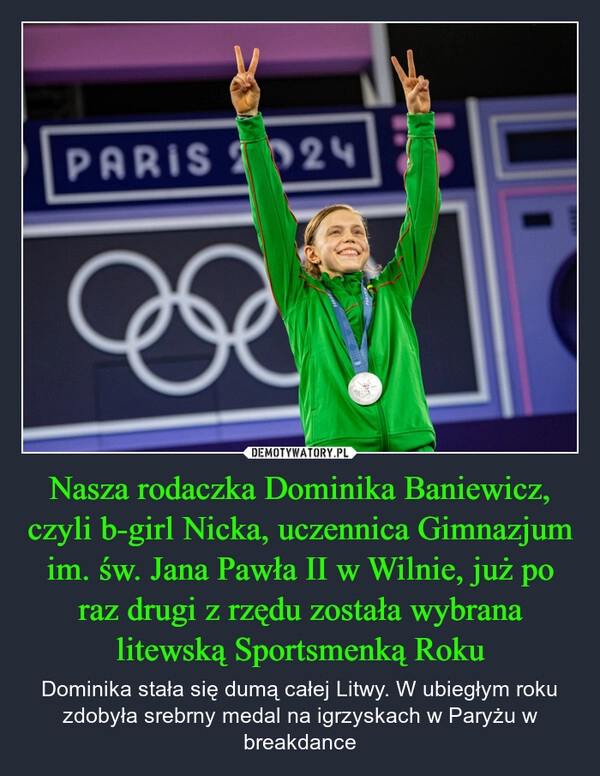 PARIS 2024

DEMOTYWATORY.PL

Nasza rodaczka Dominika Baniewicz, czyli b-girl Nicka, uczennica Gimnazjum im. św. Jana Pawła II w Wilnie, już po raz drugi z rzędu została wybrana litewską Sportsmenką Roku

Dominika stała się dumą całej Litwy. W ubiegłym roku zdobyła srebrny medal na igrzyskach w Paryżu w breakdance